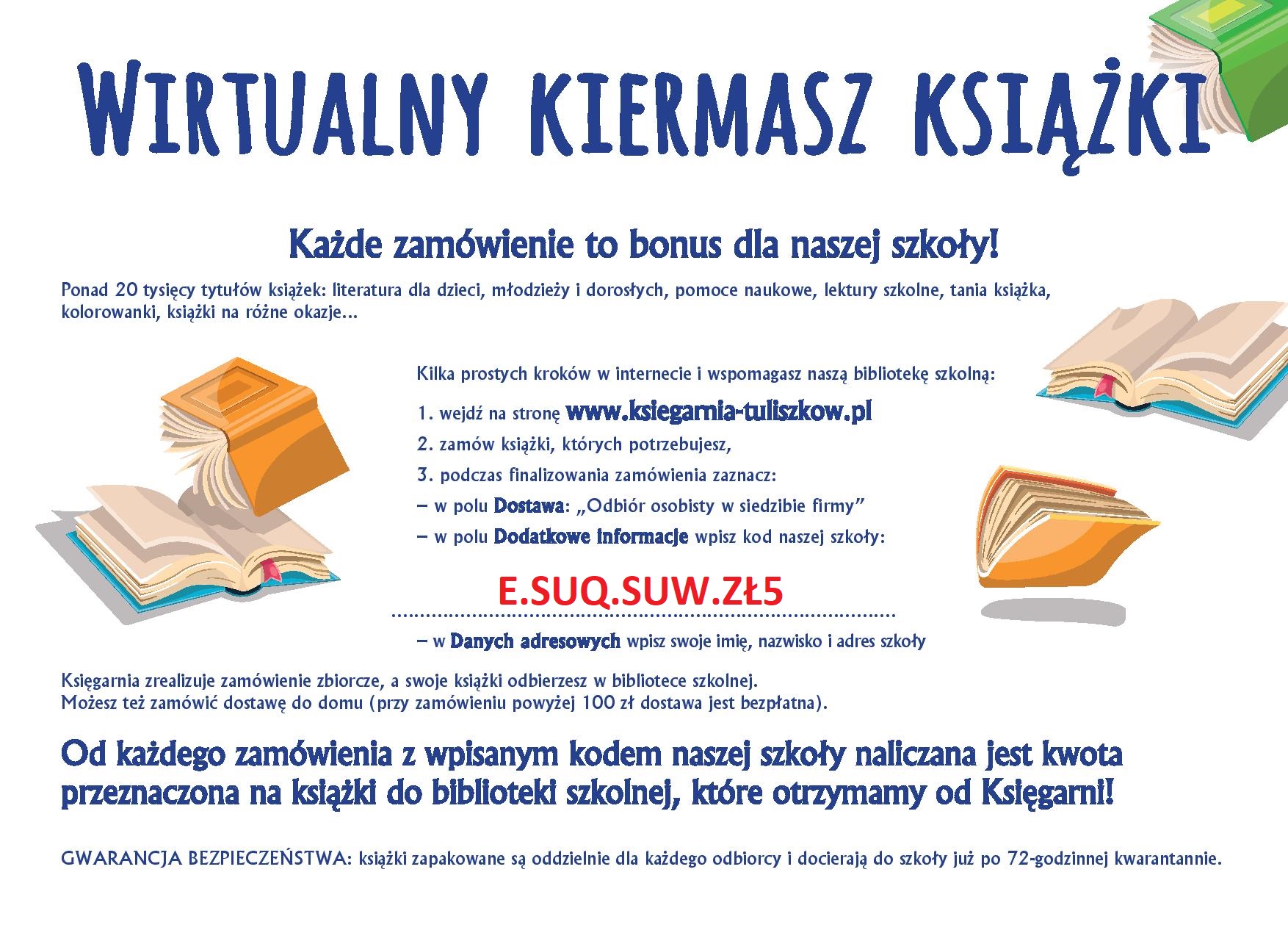 WIRTUALNY KIERMASZ KSIĄŻKI

Każde zamówienie to bonus dla naszej szkoły!

Ponad 20 tysięcy tytułów książek: literatura dla dzieci, młodzieży i dorosłych, pomoce naukowe, lektury szkolne, tania książka, kolorowanki, książki na różne okazje...

Kilka prostych kroków w internecie i wspomagasz naszą bibliotekę szkolną:

1. wejdź na stronę www.ksiegarnia-tuliszkow.pl

2. zamów książki, których potrzebujesz,

3. podczas finalizowania zamówienia zaznacz:

– w polu Dostawa: „Odbiór osobisty w siedzibie firmy”

– w polu Dodatkowe informacje wpisz kod naszej szkoły:

E.SUQ.SUW.ZŁ5

– w Danych adresowych wpisz swoje imię, nazwisko i adres szkoły

Księgarnia zrealizuje zamówienie zbiorcze, a swoje książki odbierzesz w bibliotece szkolnej.
Możesz też zamówić dostawę do domu (przy zamówieniu powyżej 100 zł dostawa jest bezpłatna).

Od każdego zamówienia z wpisanym kodem naszej szkoły naliczana jest kwota przeznaczona na książki do biblioteki szkolnej, które otrzymamy od Księgarni!

GWARANCJA BEZPIECZEŃSTWA: książki zapakowane są oddzielnie dla każdego odbiorcy i docierają do szkoły już po 72-godzinnej kwarantannie.